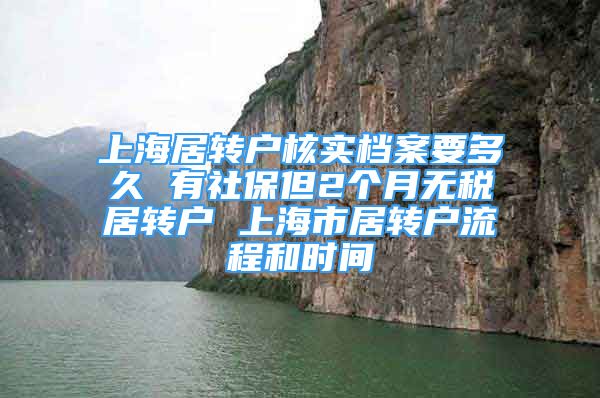 上海居转户核实档案要多久 有社保但2个月无税居转户 上海市居转户流程和时间